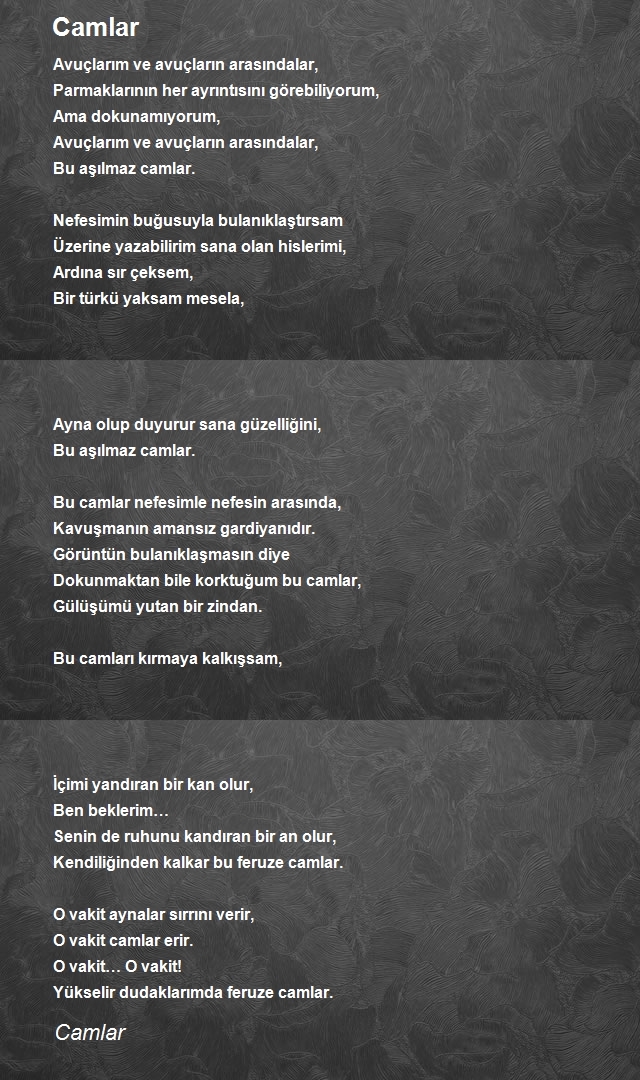 Camlar

Avuçlarım ve avuçların arasındalar,
Parmaklarının her ayrıntısını görebiliyorum,
Ama dokunamıyorum,
Avuçlarım ve avuçların arasındalar,
Bu aşılmaz camlar.

Nefesimin buğusuyla bulanıklaştırsam
Üzerine yazabilirim sana olan hislerimi,
Ardına sır çeksem,
Bir türkü yaksam mesela,

Ayna olup duyurur sana güzelliğini,
Bu aşılmaz camlar.

Bu camlar nefesimle nefesin arasında,
Kavuşmanın amansız gardiyanıdır.
Görüntün bulanıklaşmasın diye
Dokunmaktan bile korktuğum bu camlar,
Gülüşümü yutan bir zindan.

Bu camları kırmaya kalkışsam,

İçimi yandıran bir kan olur,
Ben beklerim…
Senin de ruhunu kandıran bir an olur,
Kendiliğinden kalkar bu feruze camlar.

O vakit aynalar sırrını verir,
O vakit camlar erir.
O vakit… O vakit!
Yükselir dudaklarımda feruze camlar.

Camlar